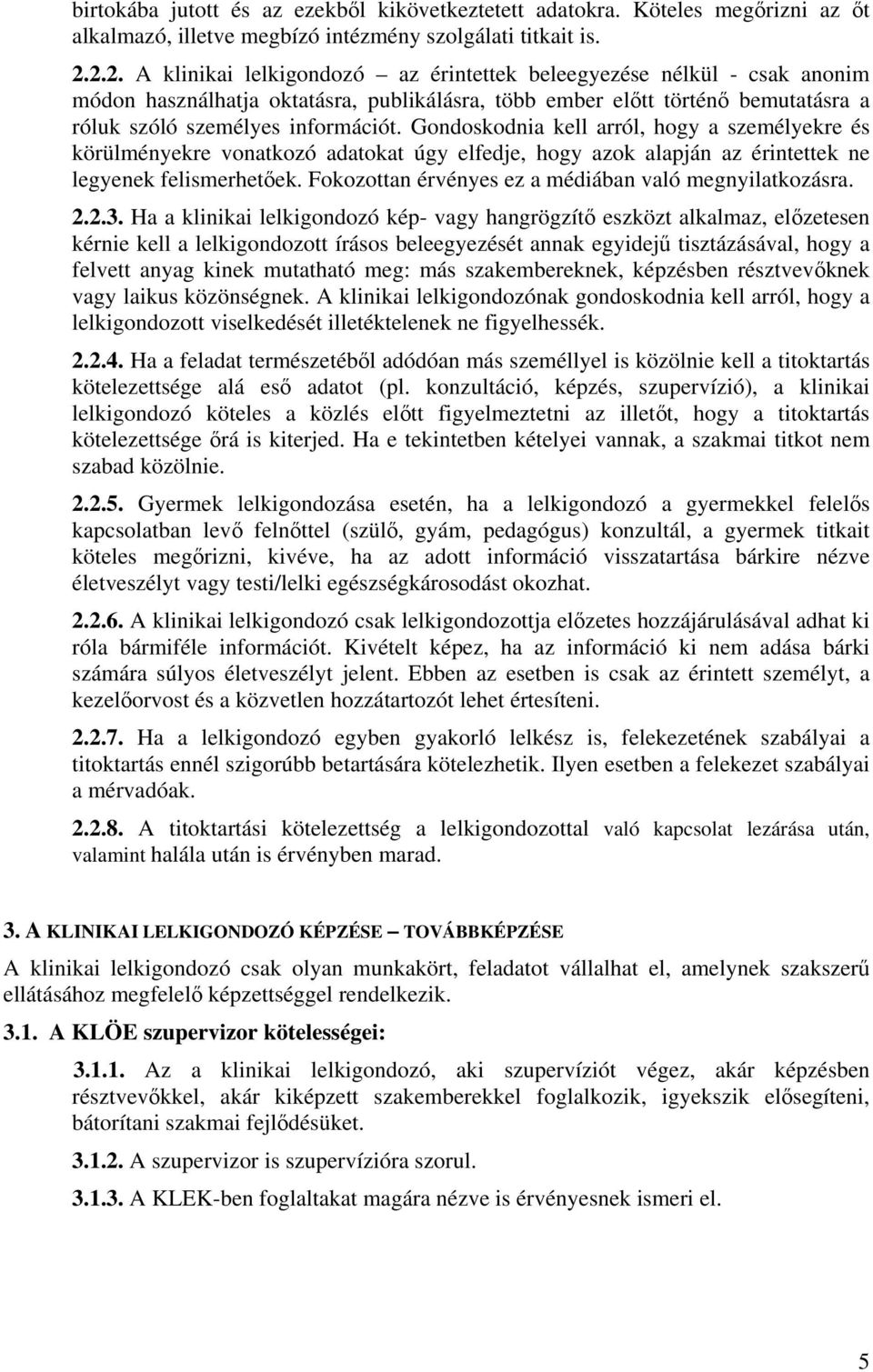 birtokába jutott és az ezekből kikövetkeztetett adatokra. Köteles megőrizni az őt alkalmazó, illetve megbízó intézmény szolgálati titkait is.

2.2.2. A klinikai lelkigondozó – az érintettek beleegyezése nélkül - csak anonim módon használhatja oktatásra, publikálásra, több ember előtt történő bemutatásra a róluk szóló személyes információt. Gondoskodnia kell arról, hogy a személyekre és körülményekre vonatkozó adatokat úgy elfedje, hogy azok alapján az érintettek ne legyenek felismerhetőek. Fokozottan érvényes ez a médiában való megnyilatkozásra.

2.2.3. Ha a klinikai lelkigondozó kép- vagy hangrögzítő eszközt alkalmaz, előzetesen kérnie kell a lelkigondozott írásos beleegyezését annak egyidejű tisztázásával, hogy a felvett anyag kinek mutatható meg: más szakembereknek, képzésben résztvevőknek vagy laikus közönségnek. A klinikai lelkigondozónak gondoskodnia kell arról, hogy a lelkigondozott viselkedését illetéktelenek ne figyelhessék.

2.2.4. Ha a feladat természetéből adódóan más személlyel is közölnie kell a titoktartás kötelezettsége alá eső adatot (pl. konzultáció, képzés, szupervízió), a klinikai lelkigondozó köteles a közlés előtt figyelmeztetni az illetőt, hogy a titoktartás kötelezettsége őrá is kiterjed. Ha e tekintetben kételyei vannak, a szakmai titkot nem szabad közölnie.

2.2.5. Gyermek lelkigondozása esetén, ha a lelkigondozó a gyermekkel felelős kapcsolatban levő felnőttel (szülő, gyám, pedagógus) konzultál, a gyermek titkait köteles megőrizni, kivéve, ha az adott információ visszatartása bárkire nézve életveszélyt vagy testi/lelki egészségkárosodást okozhat.

2.2.6. A klinikai lelkigondozó csak lelkigondozottja előzetes hozzájárulásával adhat ki róla bármiféle információt. Kivételt képez, ha az információ ki nem adása bárki számára súlyos életveszélyt jelent. Ebben az esetben is csak az érintett személyt, a kezelőorvost és a közvetlen hozzátartozót lehet értesíteni.

2.2.7. Ha a lelkigondozó egyben gyakorló lelkész is, felekezetének szabályai a titoktartás ennél szigorúbb betartására kötelezhetik. Ilyen esetben a felekezet szabályai a mérvadóak.

2.2.8. A titoktartási kötelezettség a lelkigondozottal való kapcsolat lezárása után, valamint halála után is érvényben marad.

3. A KLINIKAI LELKIGONDOZÓ KÉPZÉSE – TOVÁBBKÉPZÉSE

A klinikai lelkigondozó csak olyan munkakört, feladatot vállalhat el, amelynek szakszerű ellátásához megfelelő képzettséggel rendelkezik.

3.1. A KLÖE szupervizor kötelességei:

3.1.1. Az a klinikai lelkigondozó, aki szupervíziót végez, akár képzésben résztvevőkkel, akár kiképzett szakemberekkel foglalkozik, igyekszik elősegíteni, bátorítani szakmai fejlődésüket.

3.1.2. A szupervizor is szupervízióra szorul.

3.1.3. A KLEK-ben foglaltakat magára nézve is érvényesnek ismeri el.

5